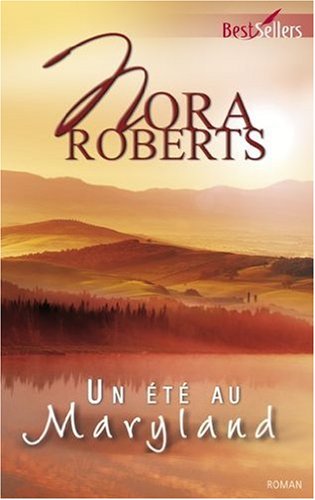 BestSellers

NORA ROBERTS

UN ÉTÉ AU Maryland

ROMAN